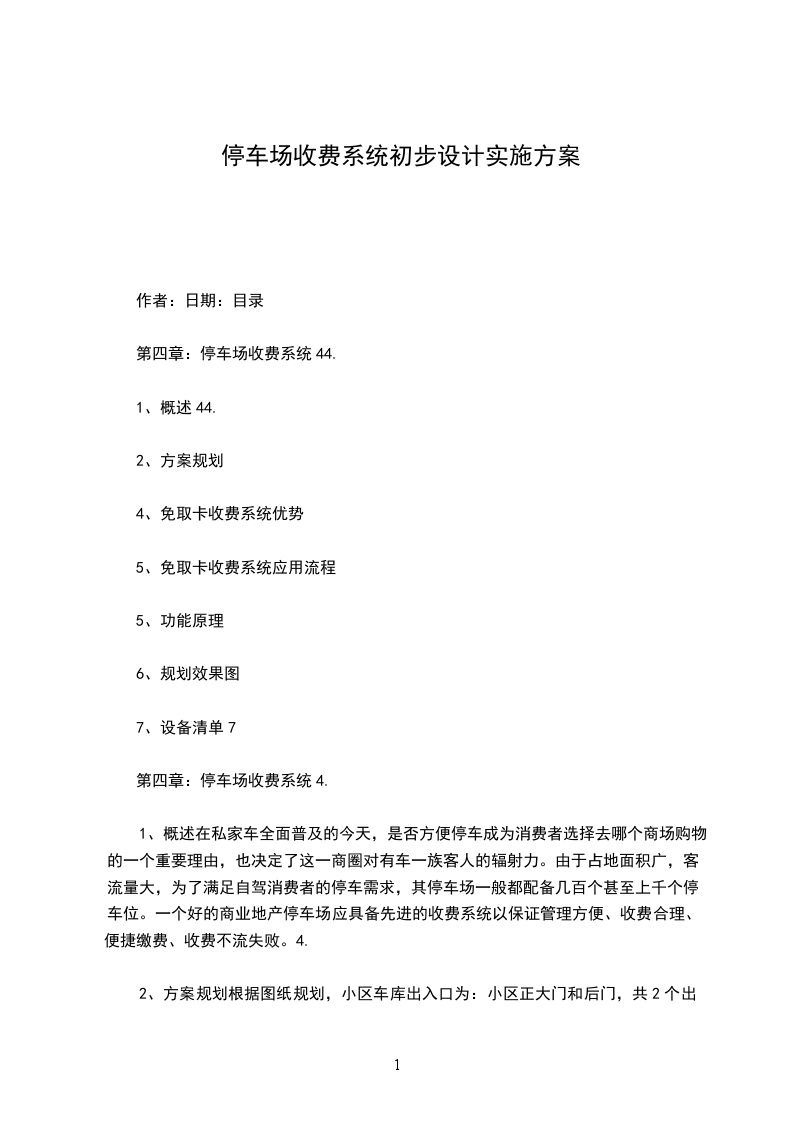 停车场收费系统初步设计实施方案

作者：日期：目录

第四章：停车场收费系统 44.

1、概述 44.

2、方案规划

4、免取卡收费系统优势

5、免取卡收费系统应用流程

5、功能原理

6、规划效果图

7、设备清单 7

第四章：停车场收费系统 4.

1、概述在私家车全面普及的今天，是否方便停车成为消费者选择去哪个商场购物的一个重要理由，也决定了这一商圈对有车一族客人的辐射力。由于占地面积广，客流量大，为了满足自驾消费者的停车需求，其停车场一般都配备几百个甚至上千个停车位。一个好的商业地产停车场应具备先进的收费系统以保证管理方便、收费合理、便捷缴费、收费不流失败。4.

2、方案规划根据图纸规划，小区车库出入口为：小区正大门和后门，共 2 个出

1